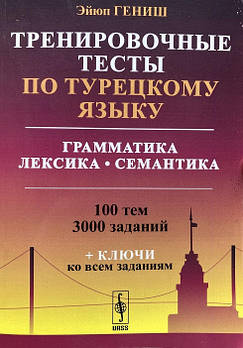 Эйюп ГЕНИШ

ТРЕНИРОВОЧНЫЕ ТЕСТЫ ПО ТУРЕЦКОМУ ЯЗЫКУ

ГРАММАТИКА
ЛЕКСИКА • СЕМАНТИКА

100 тем
3000 заданий

+ КЛЮЧИ
ко всем заданиям

URSS